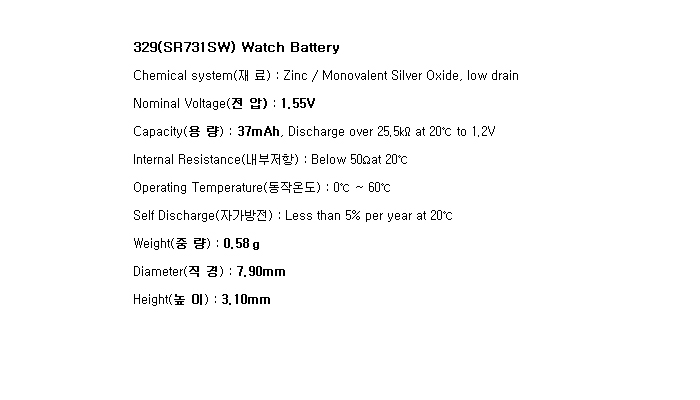 329(SR731SW) Watch Battery

Chemical system(재 료) : Zinc / Monovalent Silver Oxide, low drain

Nominal Voltage(전 압) : 1.55V

Capacity(용 량) : 37mAh, Discharge over 25.5kΩ at 20℃ to 1.2V

Internal Resistance(내부저항) : Below 50Ωat 20℃

Operating Temperature(동작온도) : 0℃ ~ 60℃

Self Discharge(자가방전) : Less than 5% per year at 20℃

Weight(중 량) : 0.58 g

Diameter(직 경) : 7.90mm

Height(높 이) : 3.10mm